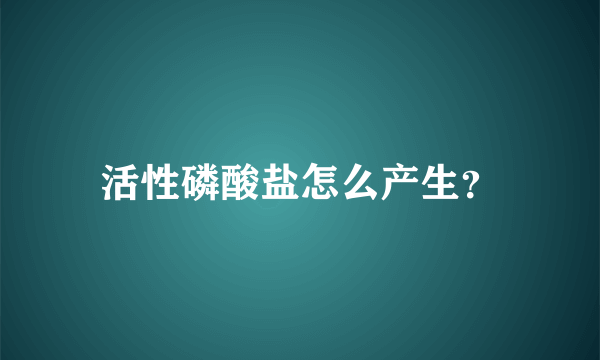 活性磷酸盐怎么产生?